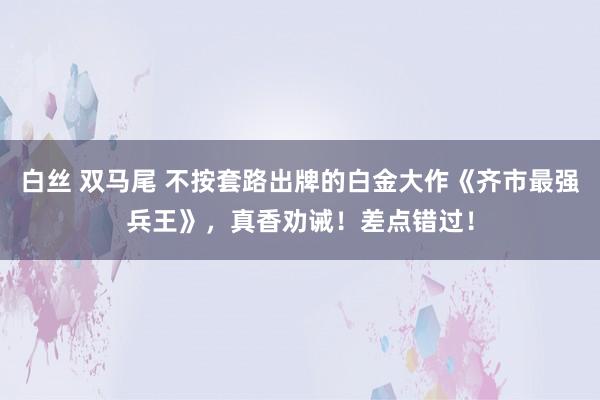 白丝 双马尾 不按套路出牌的白金大作《齐市最强兵王》，真香劝诫！差点错过！